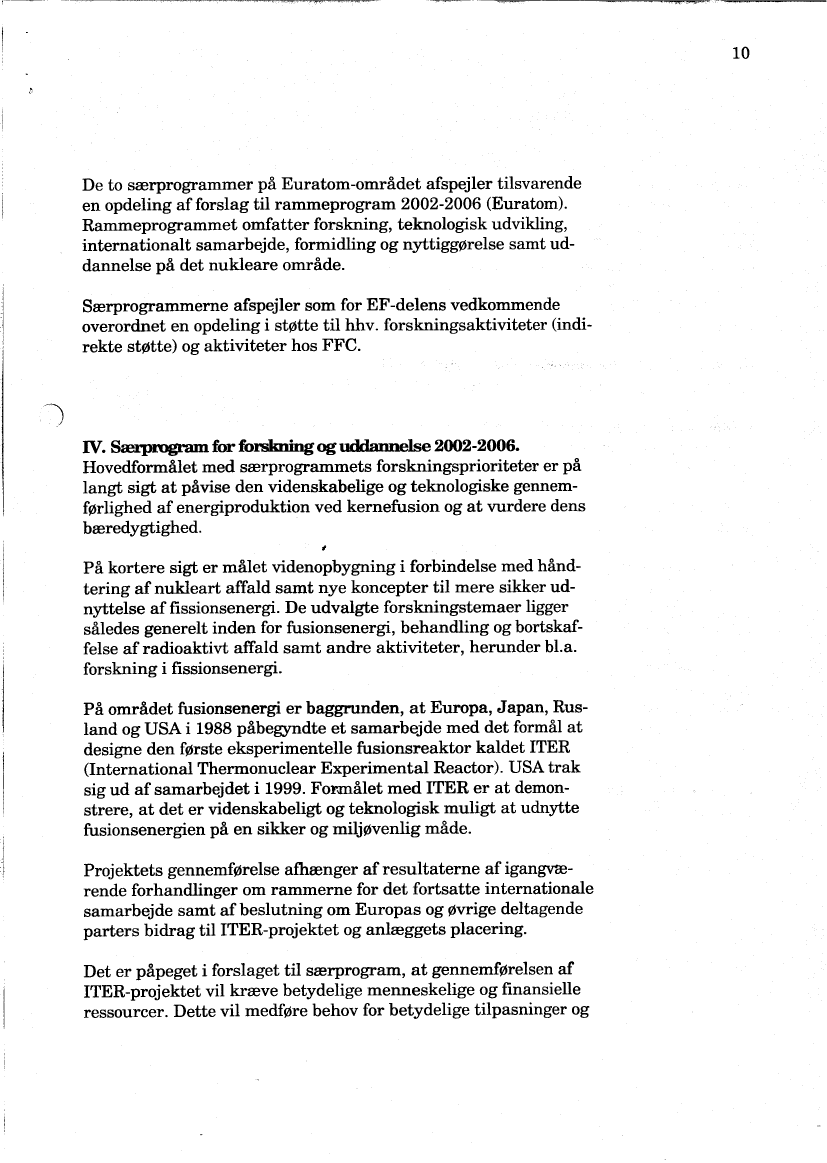 10

De to særprogrammer på Euratom-området afspejler tilsvarende en opdeling af forslag til rammeprogram 2002-2006 (Euratom). Rammeprogrammet omfatter forskning, teknologisk udvikling, internationalt samarbejde, formidling og nyttiggørelse samt uddannelse på det nukleare område.

Særprogrammerne afspejler som for EF-delens vedkommende overordnet en opdeling i støtte til hhv. forskningsaktiviteter (indirekte støtte) og aktiviteter hos FFC.

IV. Særprogram for forskning og uddannelse 2002-2006.
Hovedformålet med særprogrammets forskningsprioriteter er på langt sigt at påvise den videnskabelige og teknologiske gennemførlighed af energiproduktion ved kernefusion og at vurdere dens bæredygtighed.

På kortere sigt er målet videnopbygning i forbindelse med håndtering af nukleart affald samt nye koncepter til mere sikker udnyttelse af fissionsenergi. De udvalgte forskningstemaer ligger således generelt inden for fusionsenergi, behandling og bortskaffelse af radioaktivt affald samt andre aktiviteter, herunder bl.a. forskning i fissionsenergi.

På området fusionsenergi er baggrunden, at Europa, Japan, Rusland og USA i 1988 påbegyndte et samarbejde med det formål at designe den første eksperimentelle fusionsreaktor kaldet ITER (International Thermonuclear Experimental Reactor). USA trak sig ud af samarbejdet i 1999. Formålet med ITER er at demonstrere, at det er videnskabeligt og teknologisk muligt at udnytte fusionsenergien på en sikker og miljøvenlig måde.

Projektets gennemførelse afhænger af resultaterne af igangværende forhandlinger om rammerne for det fortsatte internationale samarbejde samt af beslutning om Europas og øvrige deltagende parters bidrag til ITER-projektet og anlæggets placering.

Det er påpeget i forslaget til særprogram, at gennemførelsen af ITER-projektet vil kræve betydelige menneskelige og finansielle ressourcer. Dette vil medføre behov for betydelige tilpasninger og